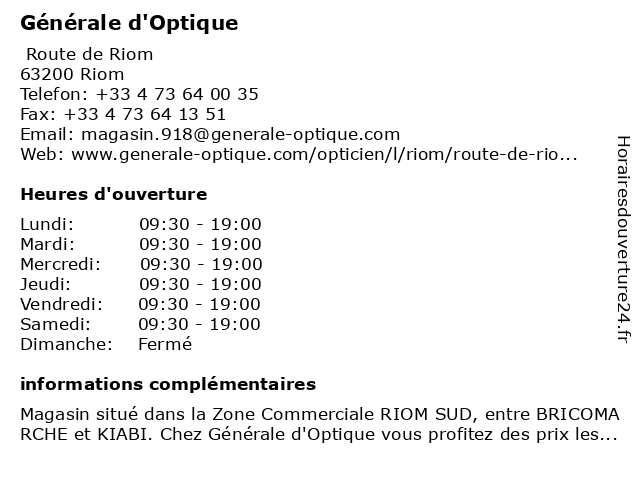 Générale d'Optique

Route de Riom
63200 Riom
Telefon: +33 4 73 64 00 35
Fax: +33 4 73 64 13 51
Email: magasin.918@generale-optique.com
Web: www.generale-optique.com/opticien/l/riom/route-de-rio...

Heures d'ouverture

| | |
|---|---|
| Lundi: | 09:30 - 19:00 |
| Mardi: | 09:30 - 19:00 |
| Mercredi: | 09:30 - 19:00 |
| Jeudi: | 09:30 - 19:00 |
| Vendredi: | 09:30 - 19:00 |
| Samedi: | 09:30 - 19:00 |
| Dimanche: | Fermé |

informations complémentaires

Magasin situé dans la Zone Commerciale RIOM SUD, entre BRICOMA RCHE et KIABI. Chez Générale d'Optique vous profitez des prix les...

Horairesdouverture24.fr